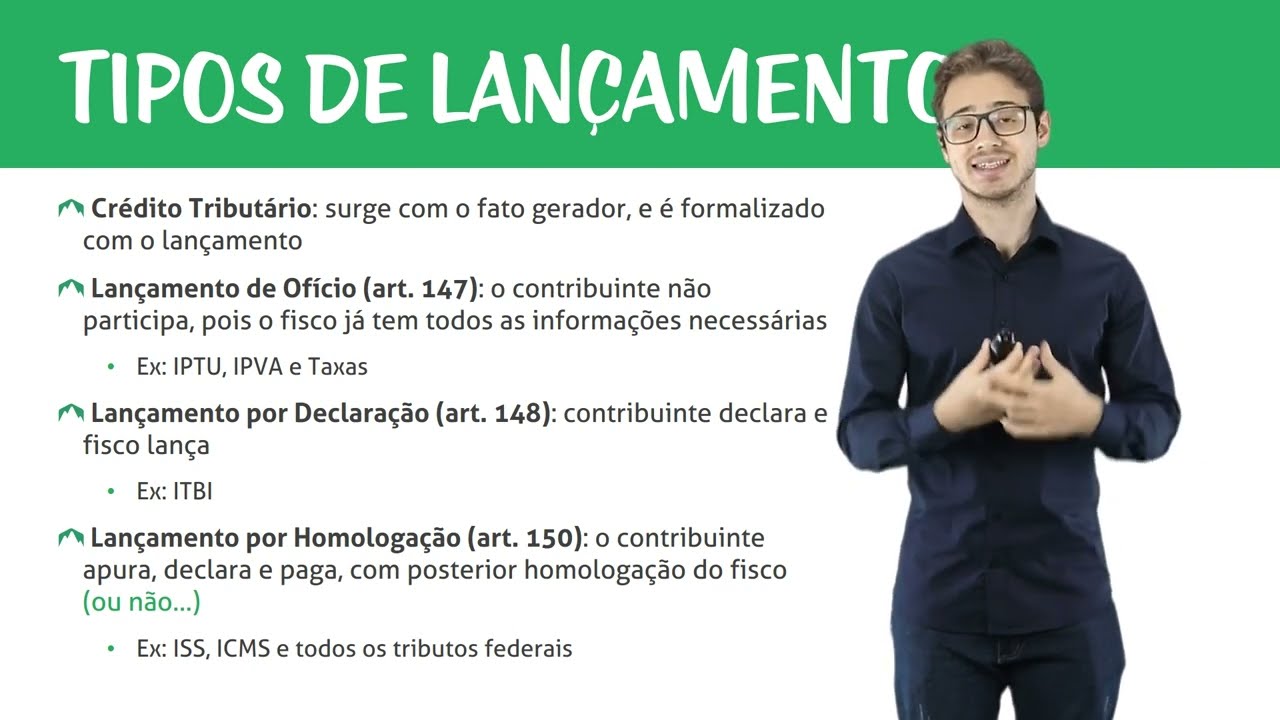 TIPOS DE LANÇAMENTO

Crédito Tributário: surge com o fato gerador, e é formalizado com o lançamento

Lançamento de Ofício (art. 147): o contribuinte não participa, pois o fisco já tem todos as informações necessárias

• Ex: IPTU, IPVA e Taxas

Lançamento por Declaração (art. 148): contribuinte declara e fisco lança

• Ex: ITBI

Lançamento por Homologação (art. 150): o contribuinte apura, declara e paga, com posterior homologação do fisco (ou não...)

• Ex: ISS, ICMS e todos os tributos federais